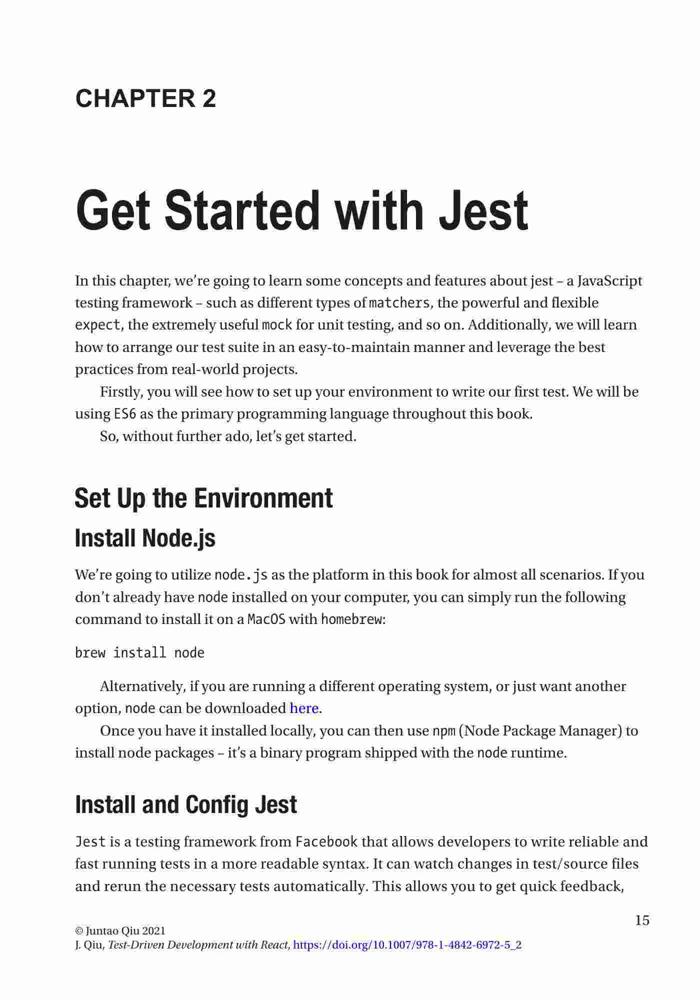 CHAPTER 2

Get Started with Jest

In this chapter, we're going to learn some concepts and features about jest – a JavaScript testing framework – such as different types of matchers, the powerful and flexible expect, the extremely useful mock for unit testing, and so on. Additionally, we will learn how to arrange our test suite in an easy-to-maintain manner and leverage the best practices from real-world projects.

Firstly, you will see how to set up your environment to write our first test. We will be using ES6 as the primary programming language throughout this book.

So, without further ado, let's get started.

Set Up the Environment

Install Node.js

We're going to utilize node.js as the platform in this book for almost all scenarios. If you don't already have node installed on your computer, you can simply run the following command to install it on a MacOS with homebrew:

brew install node

Alternatively, if you are running a different operating system, or just want another option, node can be downloaded here.

Once you have it installed locally, you can then use npm (Node Package Manager) to install node packages – it's a binary program shipped with the node runtime.

Install and Config Jest

Jest is a testing framework from Facebook that allows developers to write reliable and fast running tests in a more readable syntax. It can watch changes in test/source files and rerun the necessary tests automatically. This allows you to get quick feedback,

15

© Juntao Qiu 2021
J. Qiu, Test-Driven Development with React, https://doi.org/10.1007/978-1-4842-6972-5_2